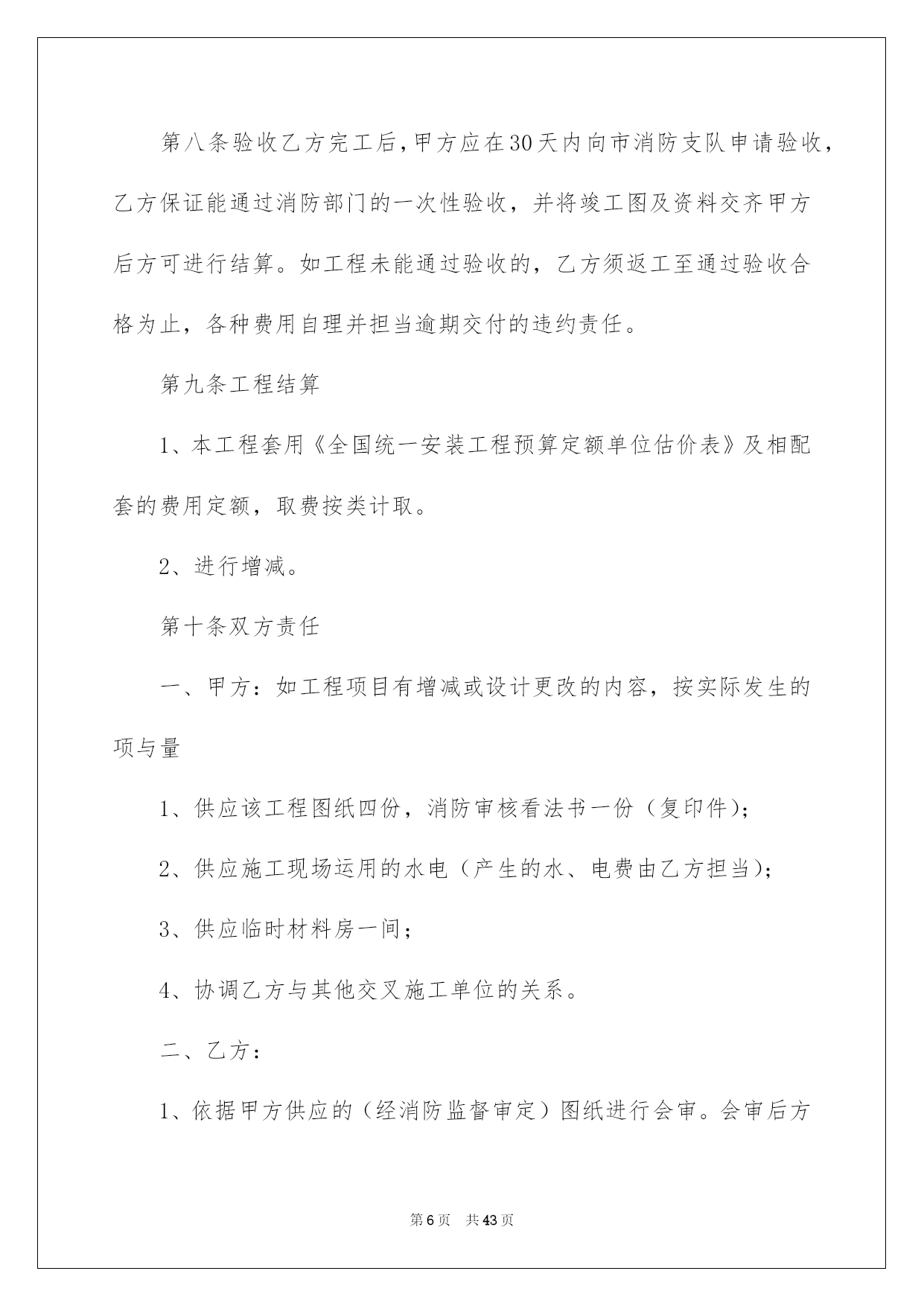 第八条验收乙方完工后，甲方应在30天内向市消防支队申请验收，乙方保证能通过消防部门的一次性验收，并将竣工图及资料交齐甲方后方可进行结算。如工程未能通过验收的，乙方须返工至通过验收合格为止，各种费用自理并担当逾期交付的违约责任。

第九条工程结算

1、本工程套用《全国统一安装工程预算定额单位估价表》及相配套的费用定额，取费按类计取。

2、进行增减。

第十条双方责任

一、甲方：如工程项目有增减或设计更改的内容，按实际发生的项与量

1、供应该工程图纸四份，消防审核看法书一份（复印件）；

2、供应施工现场运用的水电（产生的水、电费由乙方担当）；

3、供应临时材料房一间；

4、协调乙方与其他交叉施工单位的关系。

二、乙方：

1、依据甲方供应的（经消防监督审定）图纸进行会审。会审后方

第6页 共43页